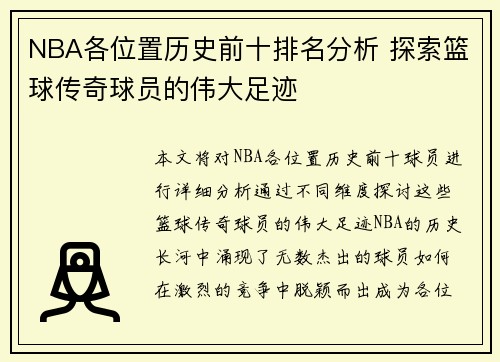 NBA各位置历史前十排名分析 探索篮球传奇球员的伟大足迹

本文将对NBA各位置历史前十球员进行详细分析通过不同维度探讨这些篮球传奇球员的伟大足迹NBA的历史长河中涌现了无数杰出的球员如何在激烈的竞争中脱颖而出成为各位